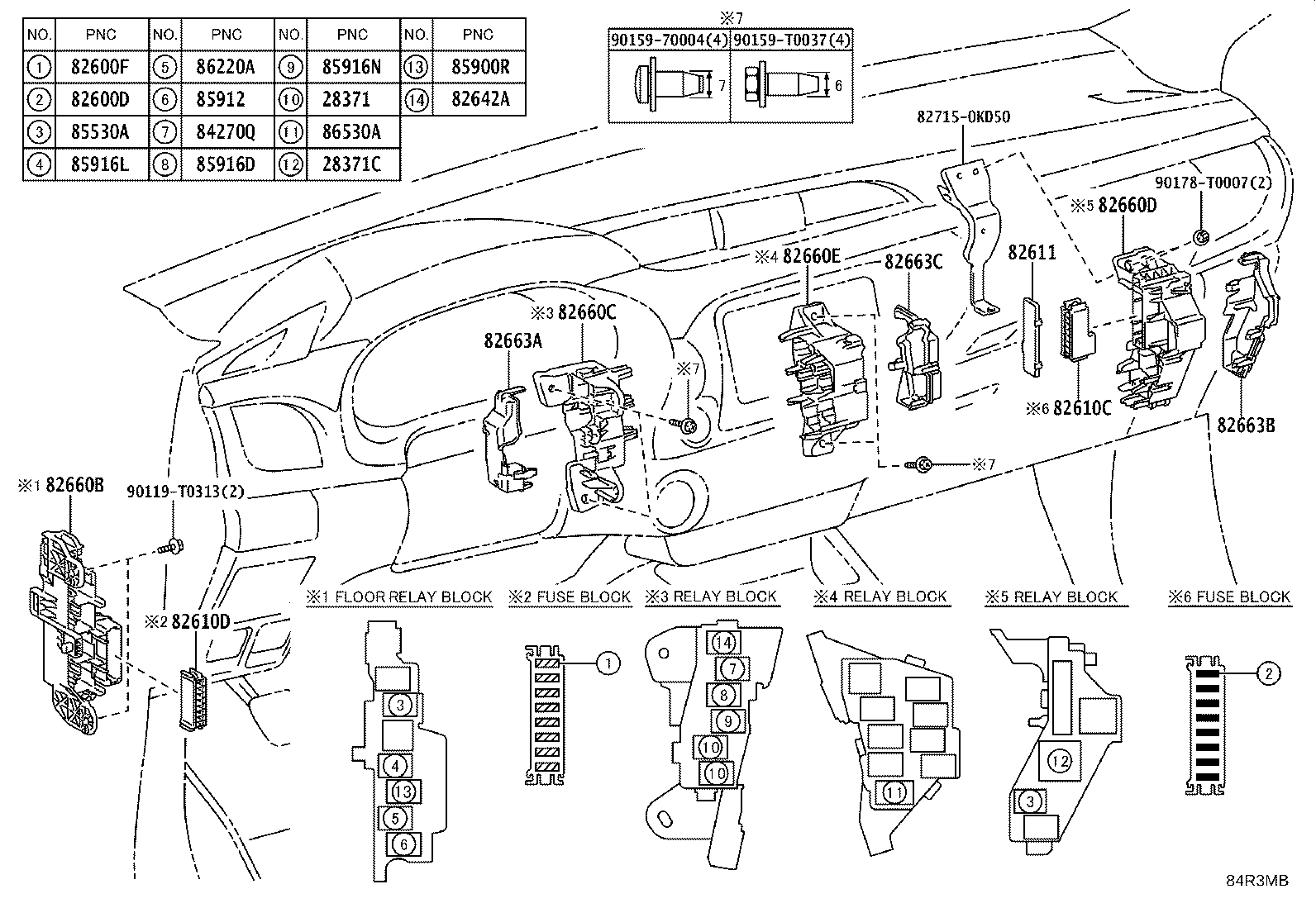 | NO. | PNC | NO. | PNC | NO. | PNC | NO. | PNC |
|---|---|---|---|---|---|---|---|
| 1 | 82600F | 5 | 86220A | 9 | 85916N | 13 | 85900R |
| 2 | 82600D | 6 | 85912 | 10 | 28371 | 14 | 82642A |
| 3 | 85530A | 7 | 84270Q | 11 | 86530A | | |
| 4 | 85916L | 8 | 85916D | 12 | 28371C | | |

※7
| 90159-70004(4) | 90159-T0037(4) |
|---|---|
| 7 | 6 |

82715-0KD50
90178-T0007(2)
※5 82660D
※4 82660E
82663C
82611
※3 82660C
82663A
※7
※6 82610C
82663B
※7
※1 82660B
90119-T0313(2)
※2 82610D

※1 FLOOR RELAY BLOCK
3
4
13
5
6

※2 FUSE BLOCK
1

※3 RELAY BLOCK
14
7
8
9
10
10

※4 RELAY BLOCK
11

※5 RELAY BLOCK
12
3

※6 FUSE BLOCK
2

84R3MB